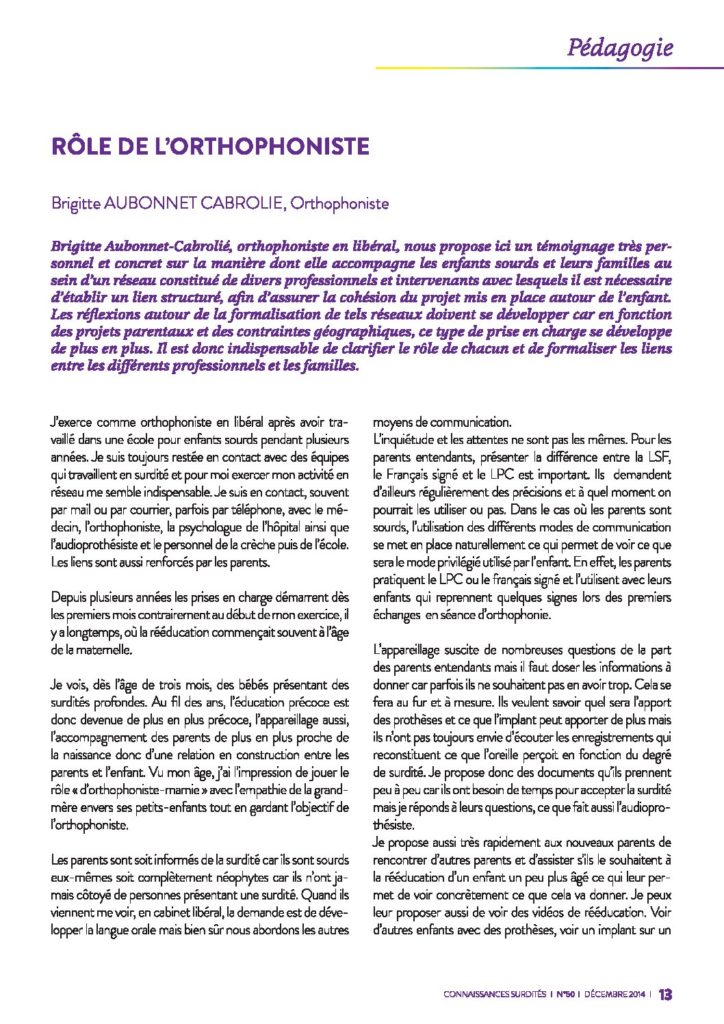 Pédagogie

RÔLE DE L'ORTHOPHONISTE

Brigitte AUBONNET CABROLIE, Orthophoniste

Brigitte Aubonnet-Cabrolié, orthophoniste en libéral, nous propose ici un témoignage très personnel et concret sur la manière dont elle accompagne les enfants sourds et leurs familles au sein d'un réseau constitué de divers professionnels et intervenants avec lesquels il est nécessaire d'établir un lien structuré, afin d'assurer la cohésion du projet mis en place autour de l'enfant. Les réflexions autour de la formalisation de tels réseaux doivent se développer car en fonction des projets parentaux et des contraintes géographiques, ce type de prise en charge se développe de plus en plus. Il est donc indispensable de clarifier le rôle de chacun et de formaliser les liens entre les différents professionnels et les familles.

J'exerce comme orthophoniste en libéral après avoir travaillé dans une école pour enfants sourds pendant plusieurs années. Je suis toujours restée en contact avec des équipes qui travaillent en surdité et pour moi exercer mon activité en réseau me semble indispensable. Je suis en contact, souvent par mail ou par courrier, parfois par téléphone, avec le médecin, l'orthophoniste, la psychologue de l'hôpital ainsi que l'audioprothésiste et le personnel de la crèche puis de l'école. Les liens sont aussi renforcés par les parents.

Depuis plusieurs années les prises en charge démarrent dès les premiers mois contrairement au début de mon exercice, il y a longtemps, où la rééducation commençait souvent à l'âge de la maternelle.

Je vois, dès l'âge de trois mois, des bébés présentant des surdités profondes. Au fil des ans, l'éducation précoce est donc devenue de plus en plus précoce, l'appareillage aussi, l'accompagnement des parents de plus en plus proche de la naissance donc d'une relation en construction entre les parents et l'enfant. Vu mon âge, j'ai l'impression de jouer le rôle « d'orthophoniste-mamie » avec l'empathie de la grand-mère envers ses petits-enfants tout en gardant l'objectif de l'orthophoniste.

Les parents sont soit informés de la surdité car ils sont sourds eux-mêmes soit complètement néophytes car ils n'ont jamais côtoyé de personnes présentant une surdité. Quand ils viennent me voir, en cabinet libéral, la demande est de développer la langue orale mais bien sûr nous abordons les autres moyens de communication.

L'inquiétude et les attentes ne sont pas les mêmes. Pour les parents entendants, présenter la différence entre la LSF, le Français signé et le LPC est important. Ils demandent d'ailleurs régulièrement des précisions et à quel moment on pourrait les utiliser ou pas. Dans le cas où les parents sont sourds, l'utilisation des différents modes de communication se met en place naturellement ce qui permet de voir ce que sera le mode privilégié utilisé par l'enfant. En effet, les parents pratiquent le LPC ou le français signé et l'utilisent avec leurs enfants qui reprennent quelques signes lors des premiers échanges en séance d'orthophonie.

L'appareillage suscite de nombreuses questions de la part des parents entendants mais il faut doser les informations à donner car parfois ils ne souhaitent pas en avoir trop. Cela se fera au fur et à mesure. Ils veulent savoir quel sera l'apport des prothèses et ce que l'implant peut apporter de plus mais ils n'ont pas toujours envie d'écouter les enregistrements qui reconstituent ce que l'oreille perçoit en fonction du degré de surdité. Je propose donc des documents qu'ils prennent peu à peu car ils ont besoin de temps pour accepter la surdité mais je réponds à leurs questions, ce que fait aussi l'audioprothésiste.

Je propose aussi très rapidement aux nouveaux parents de rencontrer d'autres parents et d'assister s'ils le souhaitent à la rééducation d'un enfant un peu plus âgé ce qui leur permet de voir concrètement ce que cela va donner. Je peux leur proposer aussi de voir des vidéos de rééducation. Voir d'autres enfants avec des prothèses, voir un implant sur un

CONNAISSANCES SURDITÉS | N°50 | DÉCEMBRE 2014 | 13